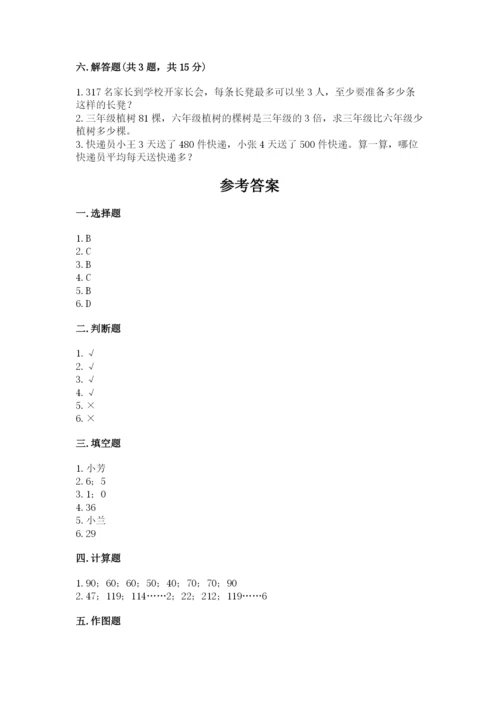 六. 解答题(共 3 题，共 15 分)

1. 317 名家长到学校开家长会，每条长凳最多可以坐 3 人，至少要准备多少条这样的长凳？
2. 三年级植树 81 棵，六年级植树的棵树是三年级的 3 倍，求三年级比六年级少植树多少棵。
3. 快递员小王 3 天送了 480 件快递，小张 4 天送了 500 件快递。算一算，哪位快递员平均每天送快递多？

参考答案

一. 选择题

1. B
2. C
3. B
4. C
5. B
6. D

二. 判断题

1. √
2. √
3. √
4. √
5. ×
6. ×

三. 填空题

1. 小芳
2. 6；5
3. 1；0
4. 36
5. 小兰
6. 29

四. 计算题

1. 90；60；60；50；40；70；70；90
2. 47；119；114……2；22；212；119……6

五. 作图题